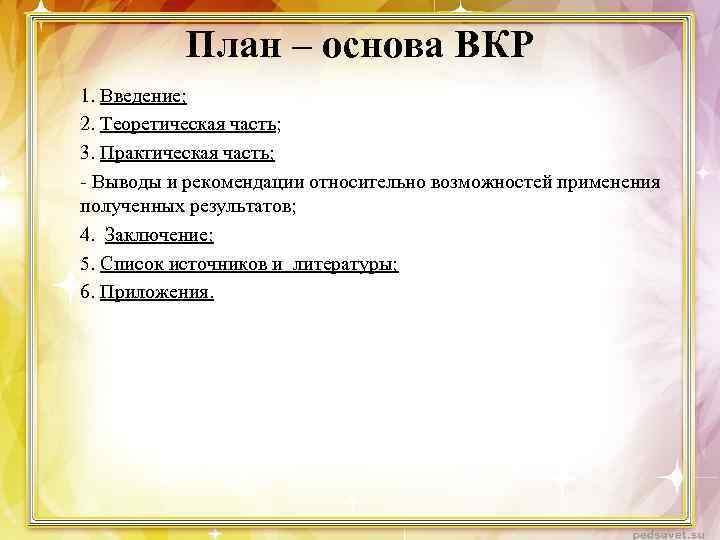 План – основа ВКР

1. Введение;

2. Теоретическая часть;

3. Практическая часть;

- Выводы и рекомендации относительно возможностей применения полученных результатов;

4. Заключение;

5. Список источников и литературы;

6. Приложения.

pedsovet.su